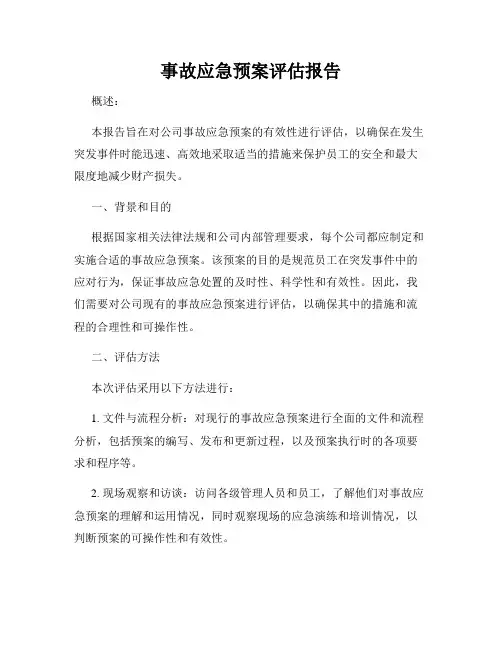 事故应急预案评估报告

概述：

本报告旨在对公司事故应急预案的有效性进行评估，以确保在发生突发事件时能迅速、高效地采取适当的措施来保护员工的安全和最大限度地减少财产损失。

一、背景和目的

根据国家相关法律法规和公司内部管理要求，每个公司都应制定和实施合适的事故应急预案。该预案的目的是规范员工在突发事件中的应对行为，保证事故应急处置的及时性、科学性和有效性。因此，我们需要对公司现有的事故应急预案进行评估，以确保其中的措施和流程的合理性和可操作性。

二、评估方法

本次评估采用以下方法进行：

1. 文件与流程分析：对现行的事故应急预案进行全面的文件和流程分析，包括预案的编写、发布和更新过程，以及预案执行时的各项要求和程序等。

2. 现场观察和访谈：访问各级管理人员和员工，了解他们对事故应急预案的理解和运用情况，同时观察现场的应急演练和培训情况，以判断预案的可操作性和有效性。